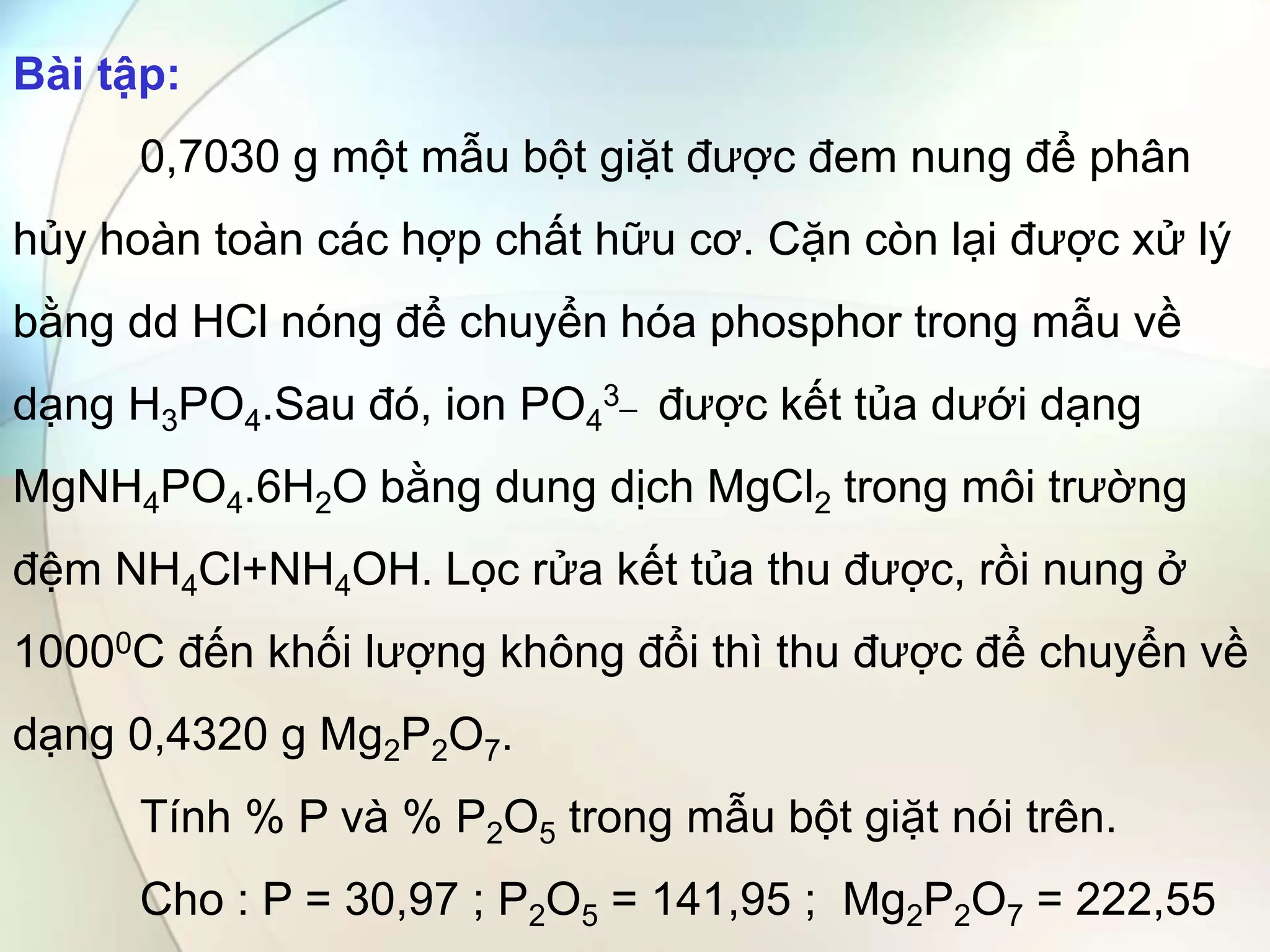 Bài tập:

0,7030 g một mẫu bột giặt được đem nung để phân hủy hoàn toàn các hợp chất hữu cơ. Cặn còn lại được xử lý bằng dd HCl nóng để chuyển hóa phosphor trong mẫu về dạng $H_3PO_4$.Sau đó, ion $PO_4^{3-}$ được kết tủa dưới dạng $MgNH_4PO_4.6H_2O$ bằng dung dịch $MgCl_2$ trong môi trường đệm $NH_4Cl+NH_4OH$. Lọc rửa kết tủa thu được, rồi nung ở $1000^0C$ đến khối lượng không đổi thì thu được để chuyển về dạng 0,4320 g $Mg_2P_2O_7$.

Tính % P và % $P_2O_5$ trong mẫu bột giặt nói trên.

Cho : P = 30,97 ; $P_2O_5$ = 141,95 ; $Mg_2P_2O_7$ = 222,55